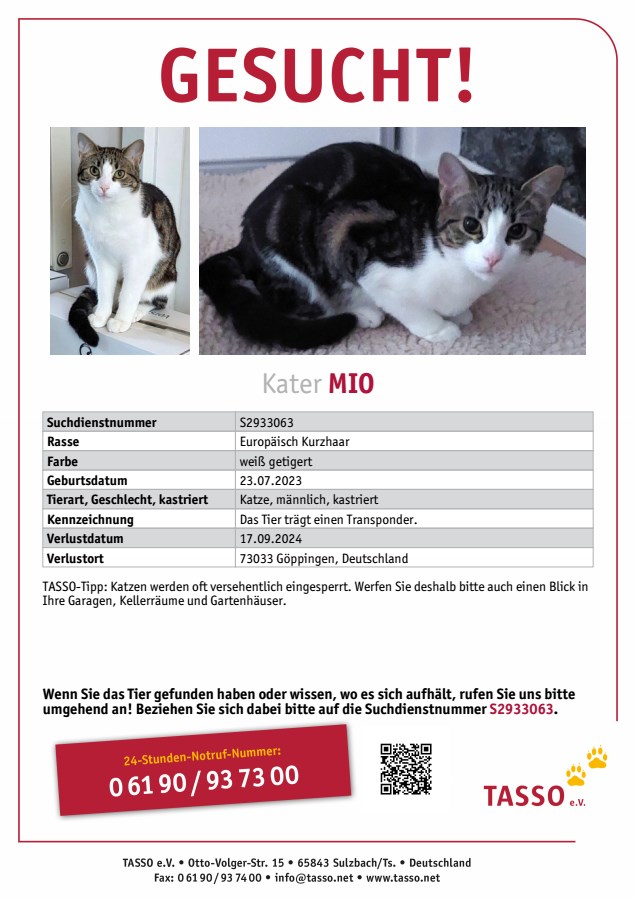 GESUCHT!

Kater MIO

| Suchdienstnummer | S2933063 |
|---|---|
| Rasse | Europäisch Kurzhaar |
| Farbe | weiß getigert |
| Geburtsdatum | 23.07.2023 |
| Tierart, Geschlecht, kastriert | Katze, männlich, kastriert |
| Kennzeichnung | Das Tier trägt einen Transponder. |
| Verlustdatum | 17.09.2024 |
| Verlustort | 73033 Göppingen, Deutschland |

TASSO-Tipp: Katzen werden oft versehentlich eingesperrt. Werfen Sie deshalb bitte auch einen Blick in Ihre Garagen, Kellerräume und Gartenhäuser.

Wenn Sie das Tier gefunden haben oder wissen, wo es sich aufhält, rufen Sie uns bitte umgehend an! Beziehen Sie sich dabei bitte auf die Suchdienstnummer S2933063.

24-Stunden-Notruf-Nummer:
0 61 90 / 93 73 00

TASSO e.V.

TASSO e.V. • Otto-Volger-Str. 15 • 65843 Sulzbach/Ts. • Deutschland
Fax: 0 61 90 / 93 74 00 • info@tasso.net • www.tasso.net